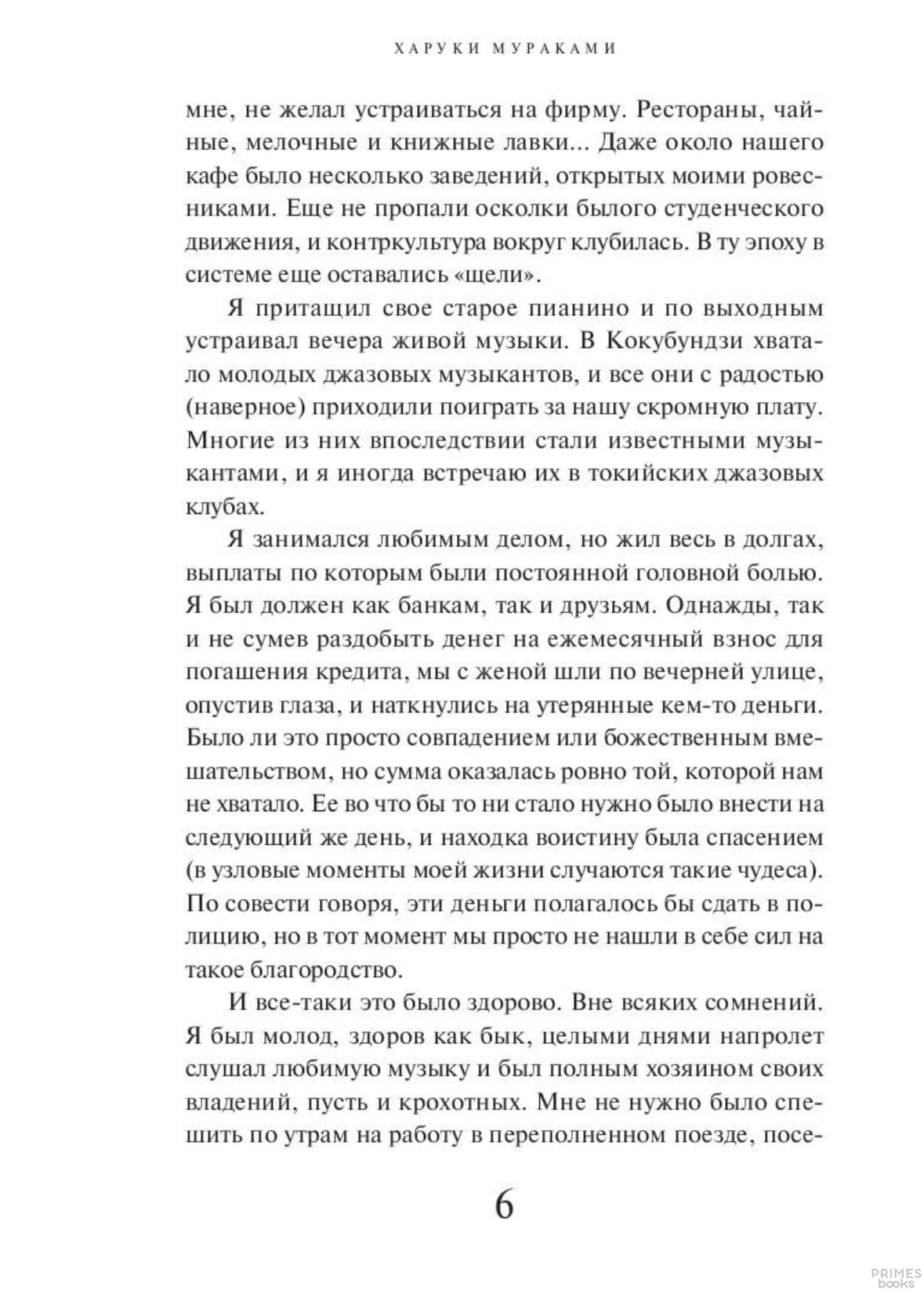 ХАРУКИ МУРАКАМИ

мне, не желал устраиваться на фирму. Рестораны, чайные, мелочные и книжные лавки... Даже около нашего кафе было несколько заведений, открытых моими ровесниками. Еще не пропали осколки былого студенческого движения, и контркультура вокруг клубилась. В ту эпоху в системе еще оставались «щели».

Я притащил свое старое пианино и по выходным устраивал вечера живой музыки. В Кокубундзи хватало молодых джазовых музыкантов, и все они с радостью (наверное) приходили поиграть за нашу скромную плату. Многие из них впоследствии стали известными музыкантами, и я иногда встречаю их в токийских джазовых клубах.

Я занимался любимым делом, но жил весь в долгах, выплаты по которым были постоянной головной болью. Я был должен как банкам, так и друзьям. Однажды, так и не сумев раздобыть денег на ежемесячный взнос для погашения кредита, мы с женой шли по вечерней улице, опустив глаза, и наткнулись на утерянные кем-то деньги. Было ли это просто совпадением или божественным вмешательством, но сумма оказалась ровно той, которой нам не хватало. Ее во что бы то ни стало нужно было внести на следующий же день, и находка воистину была спасением (в узловые моменты моей жизни случаются такие чудеса). По совести говоря, эти деньги полагалось бы сдать в полицию, но в тот момент мы просто не нашли в себе сил на такое благородство.

И все-таки это было здорово. Вне всяких сомнений. Я был молод, здоров как бык, целыми днями напролет слушал любимую музыку и был полным хозяином своих владений, пусть и крохотных. Мне не нужно было спешить по утрам на работу в переполненном поезде, посе-

6

PRIMES books